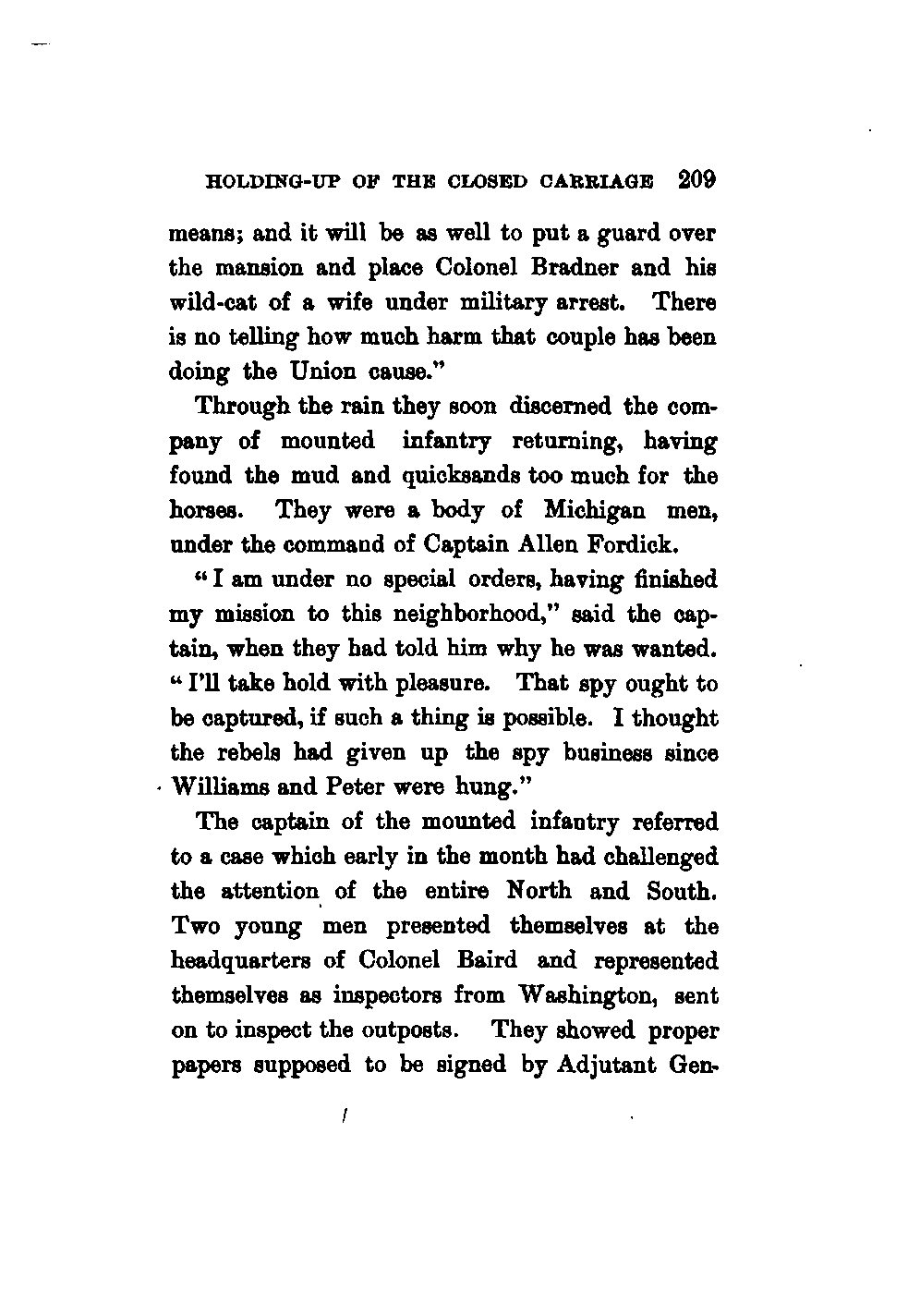 HOLDING-UP OF THE CLOSED CARRIAGE 209

means; and it will be as well to put a guard over the mansion and place Colonel Bradner and his wild-cat of a wife under military arrest. There is no telling how much harm that couple has been doing the Union cause."

Through the rain they soon discerned the company of mounted infantry returning, having found the mud and quicksands too much for the horses. They were a body of Michigan men, under the command of Captain Allen Fordick.

"I am under no special orders, having finished my mission to this neighborhood," said the captain, when they had told him why he was wanted. "I'll take hold with pleasure. That spy ought to be captured, if such a thing is possible. I thought the rebels had given up the spy business since Williams and Peter were hung."

The captain of the mounted infantry referred to a case which early in the month had challenged the attention of the entire North and South. Two young men presented themselves at the headquarters of Colonel Baird and represented themselves as inspectors from Washington, sent on to inspect the outposts. They showed proper papers supposed to be signed by Adjutant Gen-